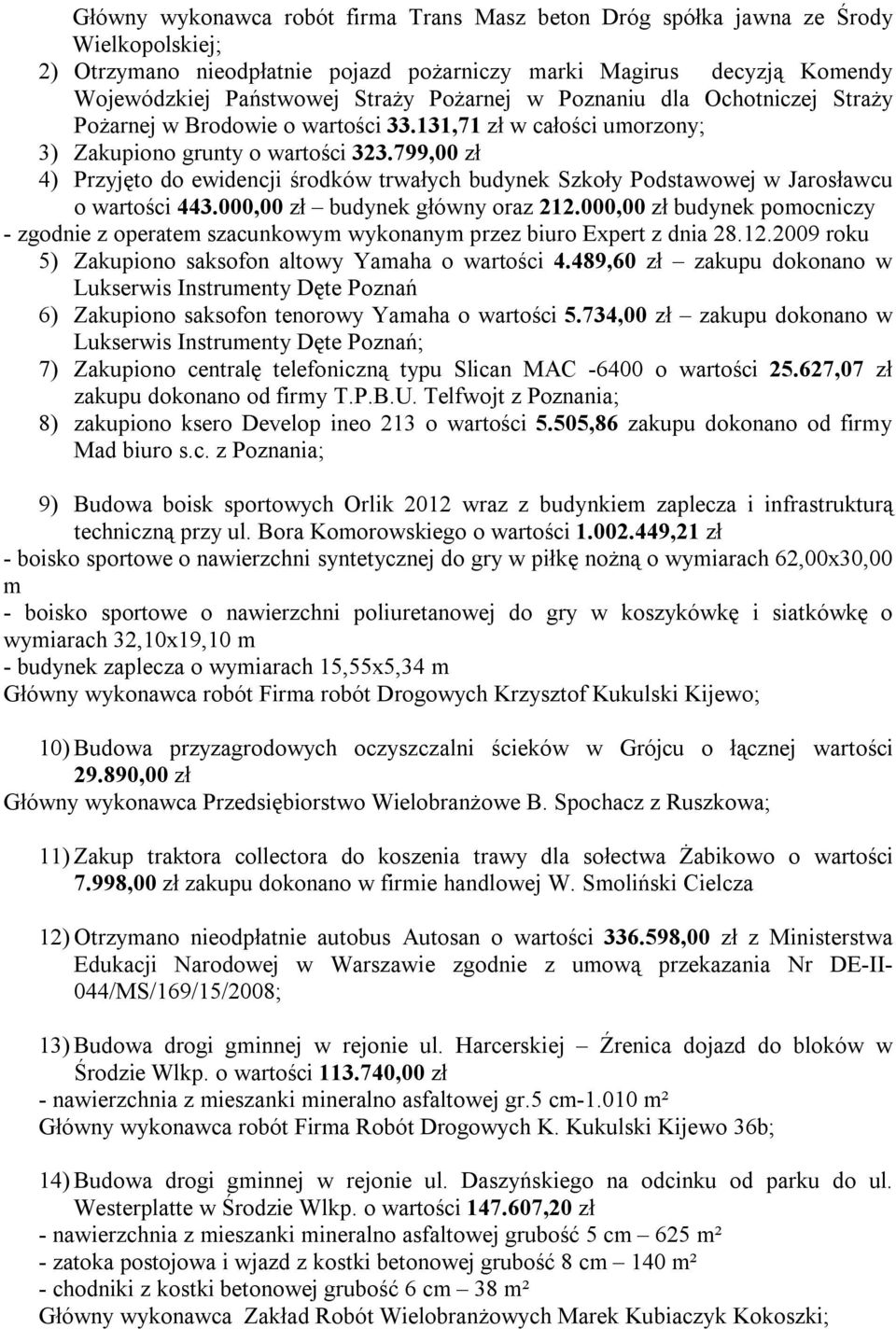 Główny wykonawca robót firma Trans Masz beton Dróg spółka jawna ze Środy Wielkopolskiej;

2) Otrzymano nieodpłatnie pojazd pożarniczy marki Magirus decyzją Komendy Wojewódzkiej Państwowej Straży Pożarnej w Poznaniu dla Ochotniczej Straży Pożarnej w Brodowie o wartości 33.131,71 zł w całości umorzony;

3) Zakupiono grunty o wartości 323.799,00 zł

4) Przyjęto do ewidencji środków trwałych budynek Szkoły Podstawowej w Jarosławcu o wartości 443.000,00 zł – budynek główny oraz 212.000,00 zł budynek pomocniczy - zgodnie z operatem szacunkowym wykonanym przez biuro Expert z dnia 28.12.2009 roku

5) Zakupiono saksofon altowy Yamaha o wartości 4.489,60 zł – zakupu dokonano w Lukserwis Instrumenty Dęte Poznań

6) Zakupiono saksofon tenorowy Yamaha o wartości 5.734,00 zł – zakupu dokonano w Lukserwis Instrumenty Dęte Poznań;

7) Zakupiono centralę telefoniczną typu Slican MAC -6400 o wartości 25.627,07 zł zakupu dokonano od firmy T.P.B.U. Telfwojt z Poznania;

8) zakupiono ksero Develop ineo 213 o wartości 5.505,86 zakupu dokonano od firmy Mad biuro s.c. z Poznania;

9) Budowa boisk sportowych Orlik 2012 wraz z budynkiem zaplecza i infrastrukturą techniczną przy ul. Bora Komorowskiego o wartości 1.002.449,21 zł
- boisko sportowe o nawierzchni syntetycznej do gry w piłkę nożną o wymiarach 62,00x30,00 m
- boisko sportowe o nawierzchni poliuretanowej do gry w koszykówkę i siatkówkę o wymiarach 32,10x19,10 m
- budynek zaplecza o wymiarach 15,55x5,34 m
Główny wykonawca robót Firma robót Drogowych Krzysztof Kukulski Kijewo;

10) Budowa przyzagrodowych oczyszczalni ścieków w Grójcu o łącznej wartości 29.890,00 zł
Główny wykonawca Przedsiębiorstwo Wielobranżowe B. Spochacz z Ruszkowa;

11) Zakup traktora collectora do koszenia trawy dla sołectwa Żabikowo o wartości 7.998,00 zł zakupu dokonano w firmie handlowej W. Smoliński Cielcza

12) Otrzymano nieodpłatnie autobus Autosan o wartości 336.598,00 zł z Ministerstwa Edukacji Narodowej w Warszawie zgodnie z umową przekazania Nr DE-II-044/MS/169/15/2008;

13) Budowa drogi gminnej w rejonie ul. Harcerskiej – Źrenica dojazd do bloków w Środzie Wlkp. o wartości 113.740,00 zł
- nawierzchnia z mieszanki mineralno asfaltowej gr.5 cm-1.010 m²
Główny wykonawca robót Firma Robót Drogowych K. Kukulski Kijewo 36b;

14) Budowa drogi gminnej w rejonie ul. Daszyńskiego na odcinku od parku do ul. Westerplatte w Środzie Wlkp. o wartości 147.607,20 zł
- nawierzchnia z mieszanki mineralno asfaltowej grubość 5 cm – 625 m²
- zatoka postojowa i wjazd z kostki betonowej grubość 8 cm – 140 m²
- chodniki z kostki betonowej grubość 6 cm – 38 m²
Główny wykonawca Zakład Robót Wielobranżowych Marek Kubiaczyk Kokoszki;